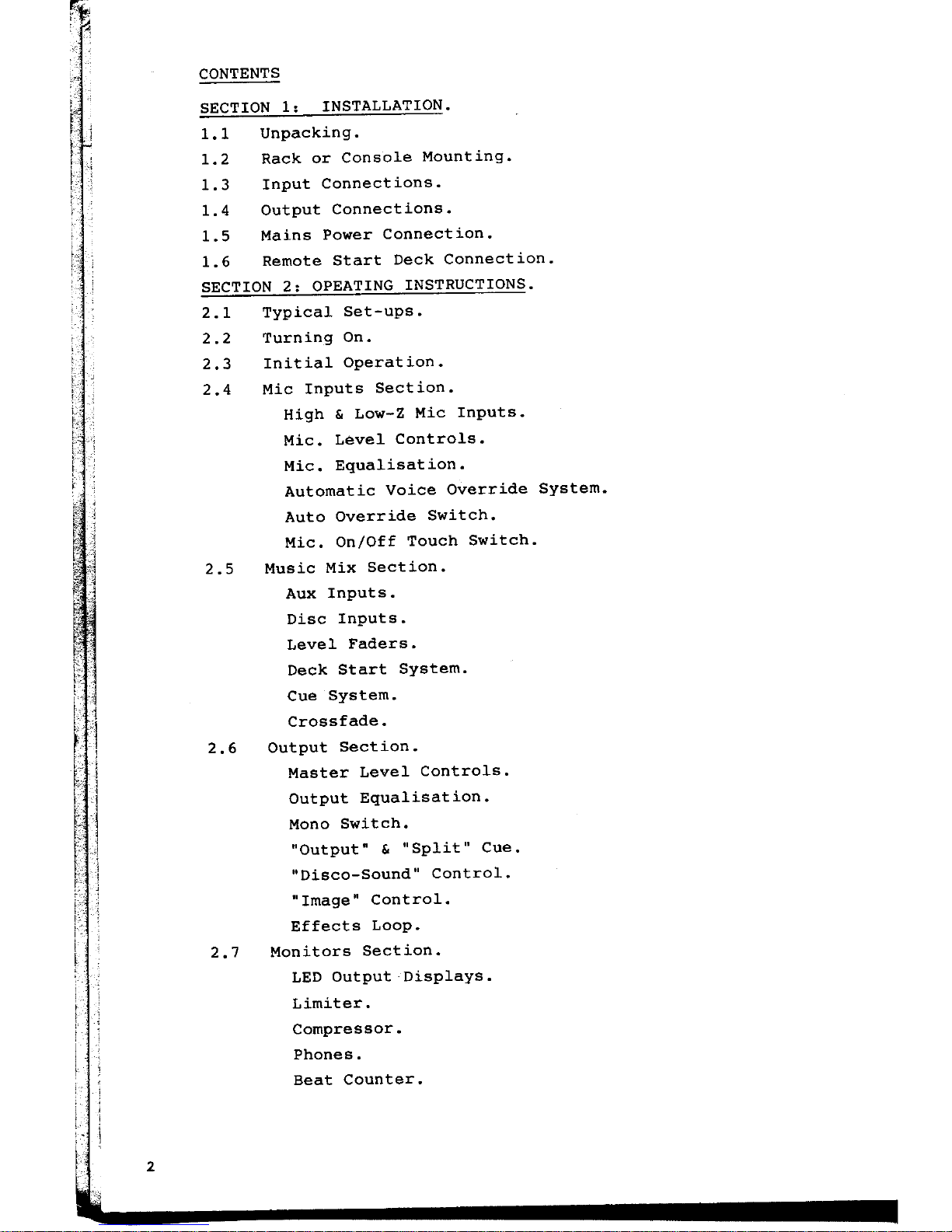 CONTENTS

SECTION 1: INSTALLATION.

1.1 Unpacking.

1.2 Rack or Console Mounting.

1.3 Input Connections.

1.4 Output Connections.

1.5 Mains Power Connection.

1.6 Remote Start Deck Connection.

SECTION 2: OPEATING INSTRUCTIONS.

2.1 Typical Set-ups.

2.2 Turning On.

2.3 Initial Operation.

2.4 Mic Inputs Section.

High & Low-Z Mic Inputs.

Mic. Level Controls.

Mic. Equalisation.

Automatic Voice Override System.

Auto Override Switch.

Mic. On/Off Touch Switch.

2.5 Music Mix Section.

Aux Inputs.

Disc Inputs.

Level Faders.

Deck Start System.

Cue System.

Crossfade.

2.6 Output Section.

Master Level Controls.

Output Equalisation.

Mono Switch.

"Output" & "Split" Cue.

"Disco-Sound" Control.

"Image" Control.

Effects Loop.

2.7 Monitors Section.

LED Output Displays.

Limiter.

Compressor.

Phones.

Beat Counter.

2